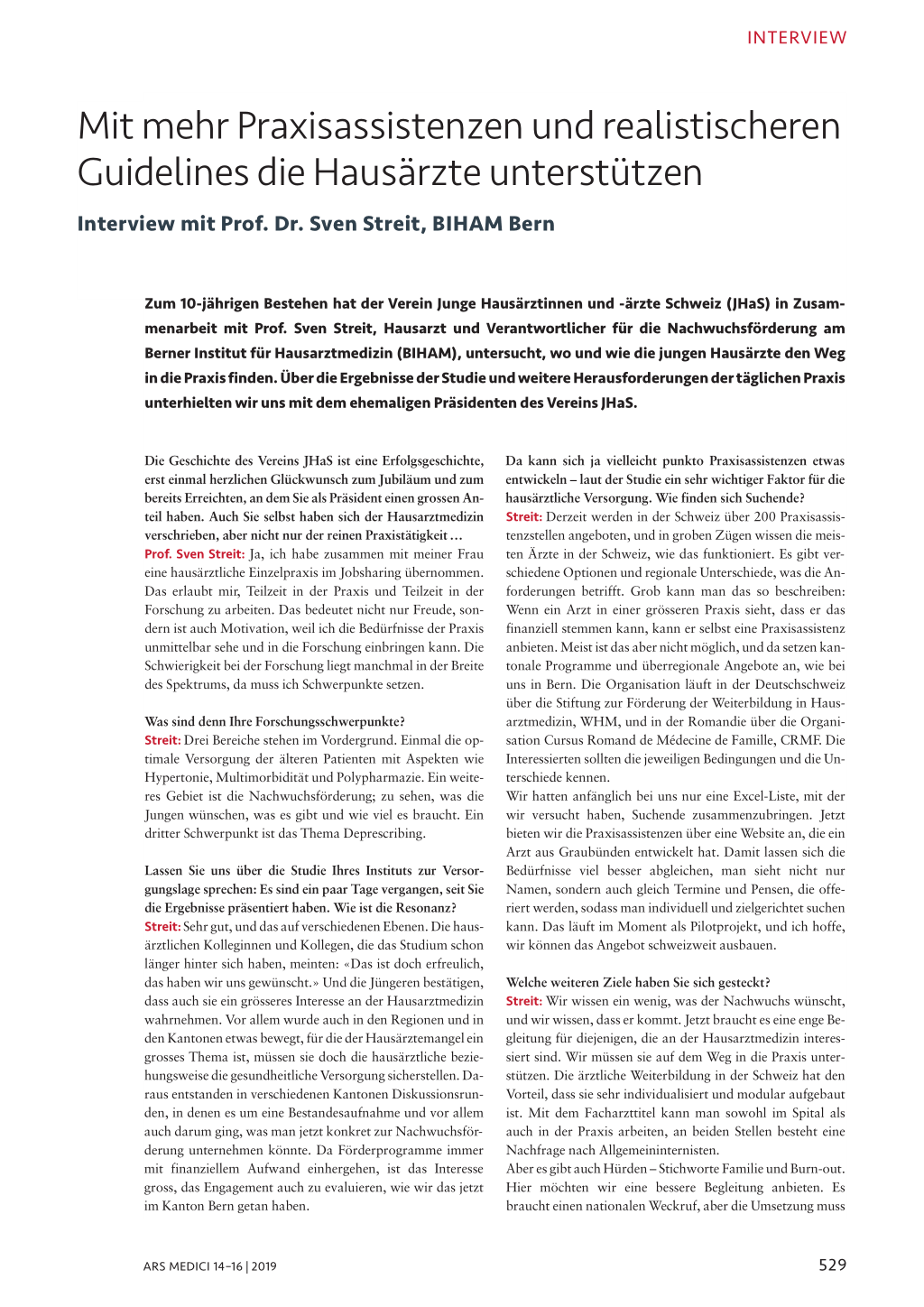 INTERVIEW

Mit mehr Praxisassistenzen und realistischeren Guidelines die Hausärzte unterstützen

Interview mit Prof. Dr. Sven Streit, BIHAM Bern

Zum 10-jährigen Bestehen hat der Verein Junge Hausärztinnen und -ärzte Schweiz (JHaS) in Zusammenarbeit mit Prof. Sven Streit, Hausarzt und Verantwortlicher für die Nachwuchsförderung am Berner Institut für Hausarztmedizin (BIHAM), untersucht, wo und wie die jungen Hausärzte den Weg in die Praxis finden. Über die Ergebnisse der Studie und weitere Herausforderungen der täglichen Praxis unterhielten wir uns mit dem ehemaligen Präsidenten des Vereins JHaS.

Die Geschichte des Vereins JHaS ist eine Erfolgsgeschichte, erst einmal herzlichen Glückwunsch zum Jubiläum und zum bereits Erreichten, an dem Sie als Präsident einen grossen Anteil haben. Auch Sie selbst haben sich der Hausarztmedizin verschrieben, aber nicht nur der reinen Praxistätigkeit …
Prof. Sven Streit: Ja, ich habe zusammen mit meiner Frau eine hausärztliche Einzelpraxis im Jobsharing übernommen. Das erlaubt mir, Teilzeit in der Praxis und Teilzeit in der Forschung zu arbeiten. Das bedeutet nicht nur Freude, sondern ist auch Motivation, weil ich die Bedürfnisse der Praxis unmittelbar sehe und in die Forschung einbringen kann. Die Schwierigkeit bei der Forschung liegt manchmal in der Breite des Spektrums, da muss ich Schwerpunkte setzen.

Was sind denn Ihre Forschungsschwerpunkte?
Streit: Drei Bereiche stehen im Vordergrund. Einmal die optimale Versorgung der älteren Patienten mit Aspekten wie Hypertonie, Multimorbidität und Polypharmazie. Ein weiteres Gebiet ist die Nachwuchsförderung; zu sehen, was die Jungen wünschen, was es gibt und wie viel es braucht. Ein dritter Schwerpunkt ist das Thema Deprescribing.

Lassen Sie uns über die Studie Ihres Instituts zur Versorgungslage sprechen: Es sind ein paar Tage vergangen, seit Sie die Ergebnisse präsentiert haben. Wie ist die Resonanz?
Streit: Sehr gut, und das auf verschiedenen Ebenen. Die hausärztlichen Kolleginnen und Kollegen, die das Studium schon länger hinter sich haben, meinten: «Das ist doch erfreulich, das haben wir uns gewünscht.» Und die Jüngeren bestätigen, dass auch sie ein grösseres Interesse an der Hausarztmedizin wahrnehmen. Vor allem wurde auch in den Regionen und in den Kantonen etwas bewegt, für die der Hausärztemangel ein grosses Thema ist, müssen sie doch die hausärztliche beziehungsweise die gesundheitliche Versorgung sicherstellen. Daraus entstanden in verschiedenen Kantonen Diskussionsrunden, in denen es um eine Bestandesaufnahme und vor allem auch darum ging, was man jetzt konkret zur Nachwuchsförderung unternehmen könnte. Da Förderprogramme immer mit finanziellem Aufwand einhergehen, ist das Interesse gross, das Engagement auch zu evaluieren, wie wir das jetzt im Kanton Bern getan haben.

Da kann sich ja vielleicht punkto Praxisassistenzen etwas entwickeln – laut der Studie ein sehr wichtiger Faktor für die hausärztliche Versorgung. Wie finden sich Suchende?
Streit: Derzeit werden in der Schweiz über 200 Praxisassistenzstellen angeboten, und in groben Zügen wissen die meisten Ärzte in der Schweiz, wie das funktioniert. Es gibt verschiedene Optionen und regionale Unterschiede, was die Anforderungen betrifft. Grob kann man das so beschreiben: Wenn ein Arzt in einer grösseren Praxis sieht, dass er das finanziell stemmen kann, kann er selbst eine Praxisassistenz anbieten. Meist ist das aber nicht möglich, und da setzen kantonale Programme und überregionale Angebote an, wie bei uns in Bern. Die Organisation läuft in der Deutschschweiz über die Stiftung zur Förderung der Weiterbildung in Hausarztmedizin, WHM, und in der Romandie über die Organisation Cursus Romand de Médecine de Famille, CRMF. Die Interessierten sollten die jeweiligen Bedingungen und die Unterschiede kennen.
Wir hatten anfänglich bei uns nur eine Excel-Liste, mit der wir versucht haben, Suchende zusammenzubringen. Jetzt bieten wir die Praxisassistenzen über eine Website an, die ein Arzt aus Graubünden entwickelt hat. Damit lassen sich die Bedürfnisse viel besser abgleichen, man sieht nicht nur Namen, sondern auch gleich Termine und Pensen, die offeriert werden, sodass man individuell und zielgerichtet suchen kann. Das läuft im Moment als Pilotprojekt, und ich hoffe, wir können das Angebot schweizweit ausbauen.

Welche weiteren Ziele haben Sie sich gesteckt?
Streit: Wir wissen ein wenig, was der Nachwuchs wünscht, und wir wissen, dass er kommt. Jetzt braucht es eine enge Begleitung für diejenigen, die an der Hausarztmedizin interessiert sind. Wir müssen sie auf dem Weg in die Praxis unterstützen. Die ärztliche Weiterbildung in der Schweiz hat den Vorteil, dass sie sehr individualisiert und modular aufgebaut ist. Mit dem Facharzttitel kann man sowohl im Spital als auch in der Praxis arbeiten, an beiden Stellen besteht eine Nachfrage nach Allgemeininternisten.
Aber es gibt auch Hürden – Stichworte Familie und Burn-out. Hier möchten wir eine bessere Begleitung anbieten. Es braucht einen nationalen Weckruf, aber die Umsetzung muss

ARS MEDICI 14–16 | 2019

529